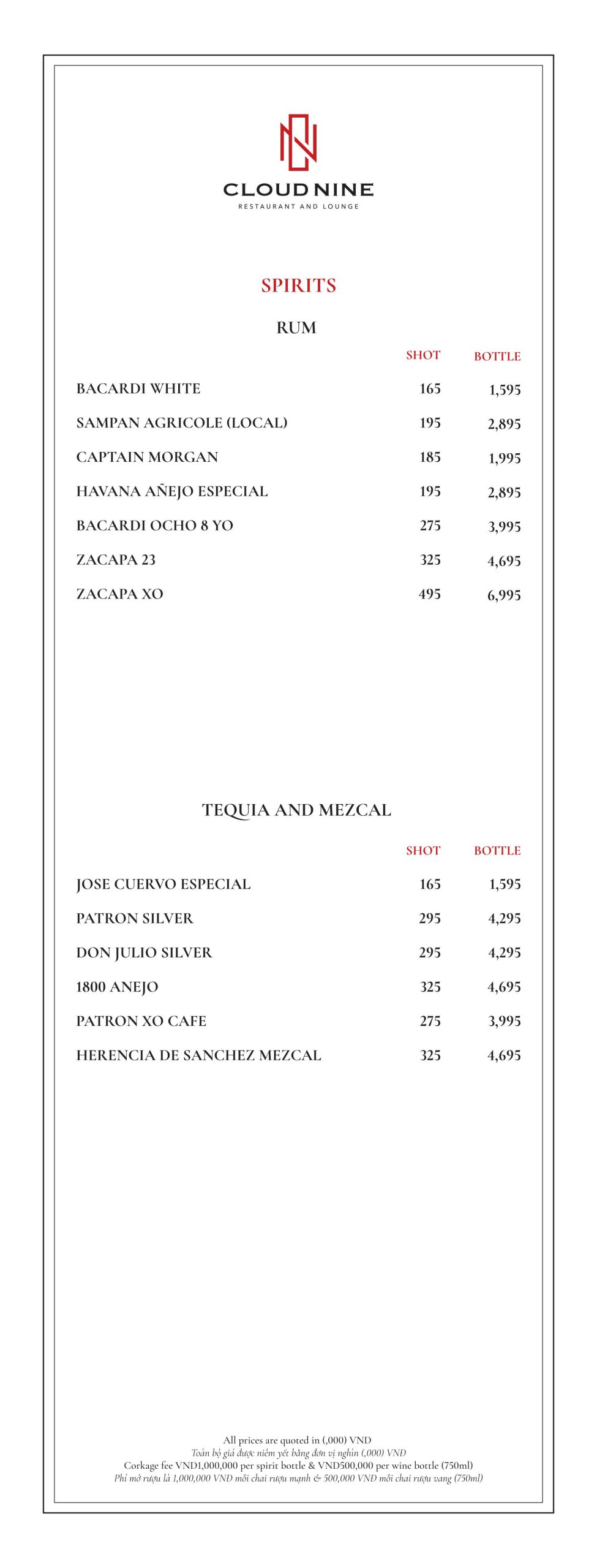 CLOUD NINE
RESTAURANT AND LOUNGE

SPIRITS

RUM

| | SHOT | BOTTLE |
|---|---|---|
| BACARDI WHITE | 165 | 1,595 |
| SAMPAN AGRICOLE (LOCAL) | 195 | 2,895 |
| CAPTAIN MORGAN | 185 | 1,995 |
| HAVANA AÑEJO ESPECIAL | 195 | 2,895 |
| BACARDI OCHO 8 YO | 275 | 3,995 |
| ZACAPA 23 | 325 | 4,695 |
| ZACAPA XO | 495 | 6,995 |

TEQUIA AND MEZCAL

| | SHOT | BOTTLE |
|---|---|---|
| JOSE CUERVO ESPECIAL | 165 | 1,595 |
| PATRON SILVER | 295 | 4,295 |
| DON JULIO SILVER | 295 | 4,295 |
| 1800 ANEJO | 325 | 4,695 |
| PATRON XO CAFE | 275 | 3,995 |
| HERENCIA DE SANCHEZ MEZCAL | 325 | 4,695 |

All prices are quoted in (,000) VND
Toàn bộ giá được niêm yết bằng đơn vị nghìn (,000) VND
Corkage fee VND1,000,000 per spirit bottle & VND500,000 per wine bottle (750ml)
Phí mở rượu là 1,000,000 VNĐ mỗi chai rượu mạnh & 500,000 VNĐ mỗi chai rượu vang (750ml)